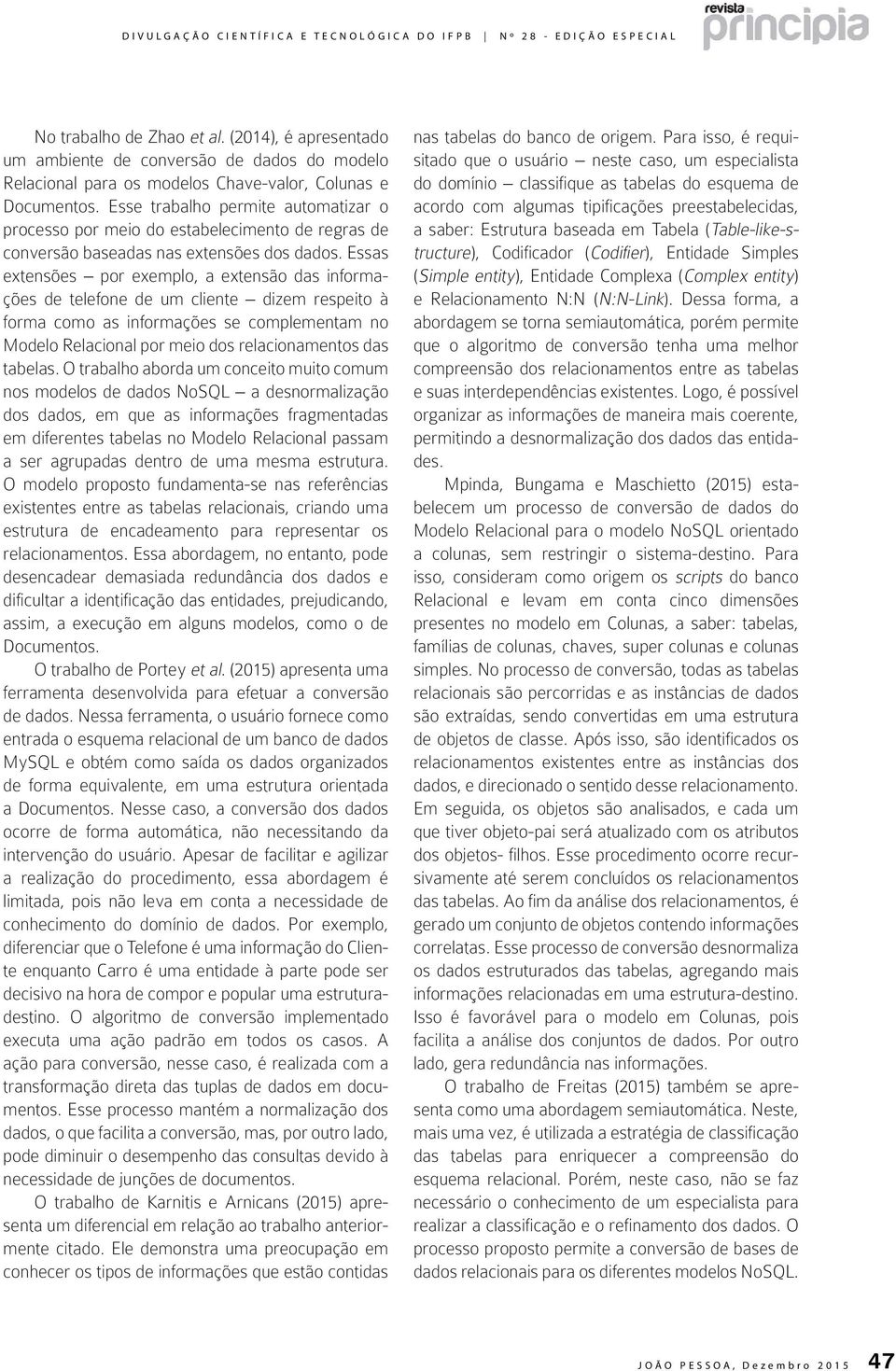 DIVULGAÇÃO CIENTÍFICA E TECNOLÓGICA DO IFPB | Nº 28 - EDIÇÃO ESPECIAL

revista principia

No trabalho de Zhao et al. (2014), é apresentado um ambiente de conversão de dados do modelo Relacional para os modelos Chave-valor, Colunas e Documentos. Esse trabalho permite automatizar o processo por meio do estabelecimento de regras de conversão baseadas nas extensões dos dados. Essas extensões – por exemplo, a extensão das informações de telefone de um cliente – dizem respeito à forma como as informações se complementam no Modelo Relacional por meio dos relacionamentos das tabelas. O trabalho aborda um conceito muito comum nos modelos de dados NoSQL – a desnormalização dos dados, em que as informações fragmentadas em diferentes tabelas no Modelo Relacional passam a ser agrupadas dentro de uma mesma estrutura. O modelo proposto fundamenta-se nas referências existentes entre as tabelas relacionais, criando uma estrutura de encadeamento para representar os relacionamentos. Essa abordagem, no entanto, pode desencadear demasiada redundância dos dados e dificultar a identificação das entidades, prejudicando, assim, a execução em alguns modelos, como o de Documentos.

O trabalho de Portey et al. (2015) apresenta uma ferramenta desenvolvida para efetuar a conversão de dados. Nessa ferramenta, o usuário fornece como entrada o esquema relacional de um banco de dados MySQL e obtém como saída os dados organizados de forma equivalente, em uma estrutura orientada a Documentos. Nesse caso, a conversão dos dados ocorre de forma automática, não necessitando da intervenção do usuário. Apesar de facilitar e agilizar a realização do procedimento, essa abordagem é limitada, pois não leva em conta a necessidade de conhecimento do domínio de dados. Por exemplo, diferenciar que o Telefone é uma informação do Cliente enquanto Carro é uma entidade à parte pode ser decisivo na hora de compor e popular uma estrutura-destino. O algoritmo de conversão implementado executa uma ação padrão em todos os casos. A ação para conversão, nesse caso, é realizada com a transformação direta das tuplas de dados em documentos. Esse processo mantém a normalização dos dados, o que facilita a conversão, mas, por outro lado, pode diminuir o desempenho das consultas devido à necessidade de junções de documentos.

O trabalho de Karnitis e Arnicans (2015) apresenta um diferencial em relação ao trabalho anteriormente citado. Ele demonstra uma preocupação em conhecer os tipos de informações que estão contidas nas tabelas do banco de origem. Para isso, é requisitado que o usuário – neste caso, um especialista do domínio – classifique as tabelas do esquema de acordo com algumas tipificações preestabelecidas, a saber: Estrutura baseada em Tabela (Table-like-structure), Codificador (Codifier), Entidade Simples (Simple entity), Entidade Complexa (Complex entity) e Relacionamento N:N (N:N-Link). Dessa forma, a abordagem se torna semiautomática, porém permite que o algoritmo de conversão tenha uma melhor compreensão dos relacionamentos entre as tabelas e suas interdependências existentes. Logo, é possível organizar as informações de maneira mais coerente, permitindo a desnormalização dos dados das entidades.

Mpinda, Bungama e Maschietto (2015) estabelecem um processo de conversão de dados do Modelo Relacional para o modelo NoSQL orientado a colunas, sem restringir o sistema-destino. Para isso, consideram como origem os scripts do banco Relacional e levam em conta cinco dimensões presentes no modelo em Colunas, a saber: tabelas, famílias de colunas, chaves, super colunas e colunas simples. No processo de conversão, todas as tabelas relacionais são percorridas e as instâncias de dados são extraídas, sendo convertidas em uma estrutura de objetos de classe. Após isso, são identificados os relacionamentos existentes entre as instâncias dos dados, e direcionado o sentido desse relacionamento. Em seguida, os objetos são analisados, e cada um que tiver objeto-pai será atualizado com os atributos dos objetos- filhos. Esse procedimento ocorre recursivamente até serem concluídos os relacionamentos das tabelas. Ao fim da análise dos relacionamentos, é gerado um conjunto de objetos contendo informações correlatas. Esse processo de conversão desnormaliza os dados estruturados das tabelas, agregando mais informações relacionadas em uma estrutura-destino. Isso é favorável para o modelo em Colunas, pois facilita a análise dos conjuntos de dados. Por outro lado, gera redundância nas informações.

O trabalho de Freitas (2015) também se apresenta como uma abordagem semiautomática. Neste, mais uma vez, é utilizada a estratégia de classificação das tabelas para enriquecer a compreensão do esquema relacional. Porém, neste caso, não se faz necessário o conhecimento de um especialista para realizar a classificação e o refinamento dos dados. O processo proposto permite a conversão de bases de dados relacionais para os diferentes modelos NoSQL.

JOÃO PESSOA, Dezembro 2015 47